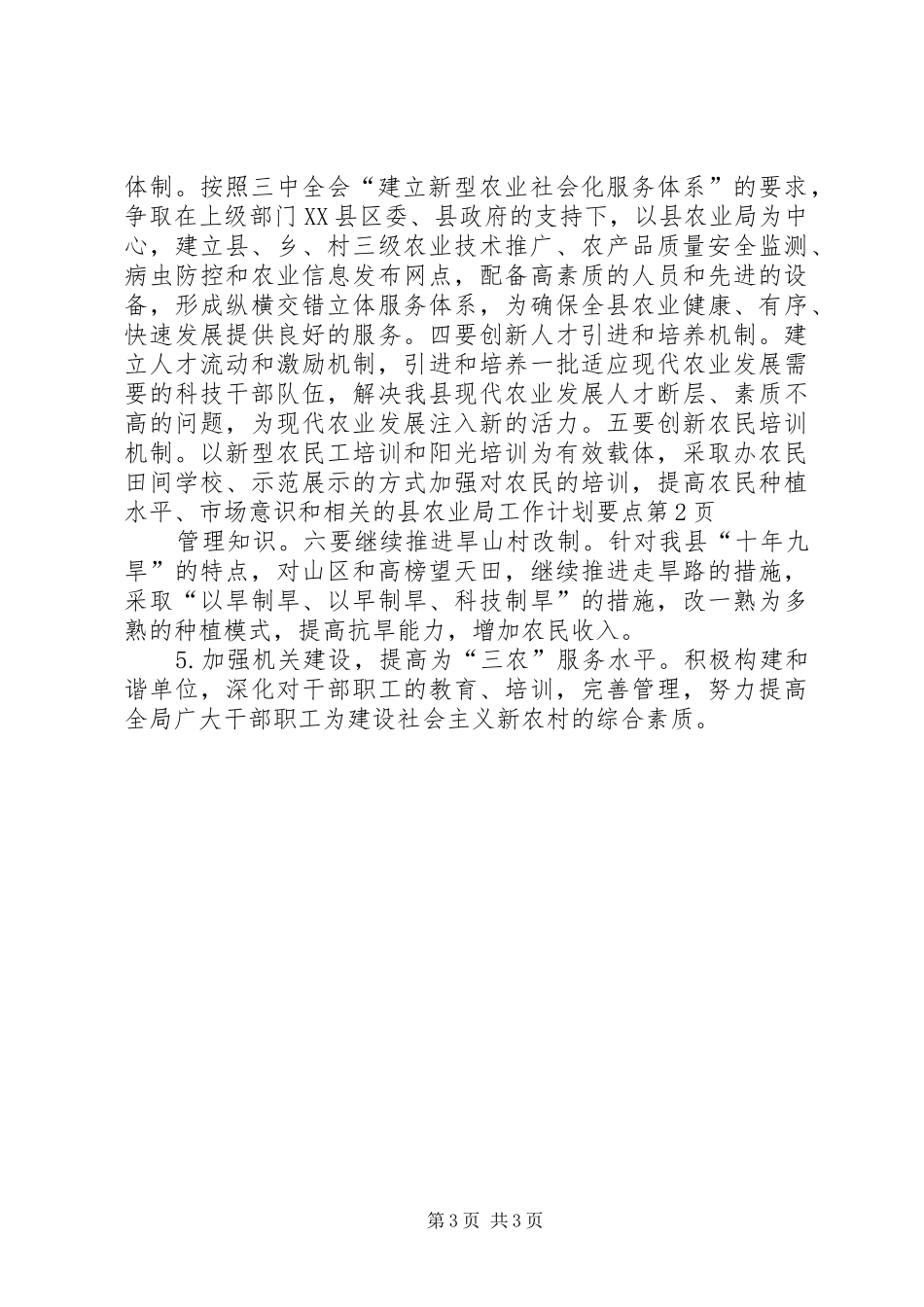 体制。按照三中全会“建立新型农业社会化服务体系”的要求，争取在上级部门XX县区委、县政府的支持下，以县农业局为中心，建立县、乡、村三级农业技术推广、农产品质量安全监测、病虫防控和农业信息发布网点，配备高素质的人员和先进的设备，形成纵横交错立体服务体系，为确保全县农业健康、有序、快速发展提供良好的服务。四要创新人才引进和培养机制。建立人才流动和激励机制，引进和培养一批适应现代农业发展需要的科技干部队伍，解决我县现代农业发展人才断层、素质不高的问题，为现代农业发展注入新的活力。五要创新农民培训机制。以新型农民工培训和阳光培训为有效载体，采取办农民田间学校、示范展示的方式加强对农民的培训，提高农民种植水平、市场意识和相关的县农业局工作计划要点第2页

管理知识。六要继续推进旱山村改制。针对我县“十年九旱”的特点，对山区和高榜望天田，继续推进走旱路的措施，采取“以旱制旱、以旱制旱、科技制旱”的措施，改一熟为多熟的种植模式，提高抗旱能力，增加农民收入。

5.加强机关建设，提高为“三农”服务水平。积极构建和谐单位，深化对干部职工的教育、培训，完善管理，努力提高全局广大干部职工为建设社会主义新农村的综合素质。

第3页 共3页